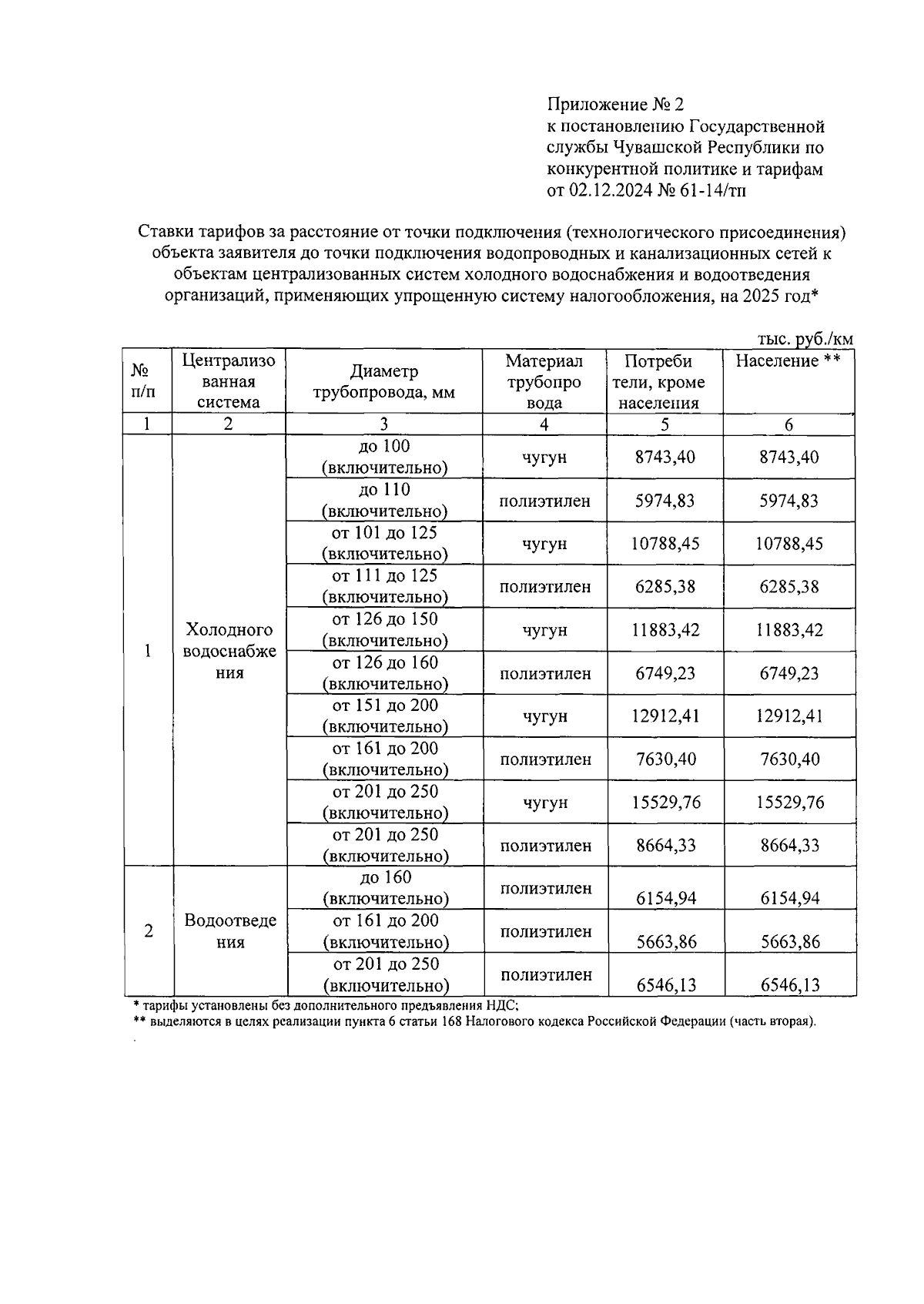 Приложение № 2
к постановлению Государственной службы Чувашской Республики по конкурентной политике и тарифам
от 02.12.2024 № 61-14/тп

Ставки тарифов за расстояние от точки подключения (технологического присоединения) объекта заявителя до точки подключения водопроводных и канализационных сетей к объектам централизованных систем холодного водоснабжения и водоотведения организаций, применяющих упрощенную систему налогообложения, на 2025 год*

тыс. руб./км

| № п/п | Централизованная система | Диаметр трубопровода, мм | Материал трубопровода | Потребители, кроме населения | Население ** |
|---|---|---|---|---|---|
| 1 | 2 | 3 | 4 | 5 | 6 |
| 1 | Холодного водоснабжения | до 100 (включительно) | чугун | 8743,40 | 8743,40 |
| | | до 110 (включительно) | полиэтилен | 5974,83 | 5974,83 |
| | | от 101 до 125 (включительно) | чугун | 10788,45 | 10788,45 |
| | | от 111 до 125 (включительно) | полиэтилен | 6285,38 | 6285,38 |
| | | от 126 до 150 (включительно) | чугун | 11883,42 | 11883,42 |
| | | от 126 до 160 (включительно) | полиэтилен | 6749,23 | 6749,23 |
| | | от 151 до 200 (включительно) | чугун | 12912,41 | 12912,41 |
| | | от 161 до 200 (включительно) | полиэтилен | 7630,40 | 7630,40 |
| | | от 201 до 250 (включительно) | чугун | 15529,76 | 15529,76 |
| | | от 201 до 250 (включительно) | полиэтилен | 8664,33 | 8664,33 |
| 2 | Водоотведения | до 160 (включительно) | полиэтилен | 6154,94 | 6154,94 |
| | | от 161 до 200 (включительно) | полиэтилен | 5663,86 | 5663,86 |
| | | от 201 до 250 (включительно) | полиэтилен | 6546,13 | 6546,13 |

* тарифы установлены без дополнительного предъявления НДС;
** выделяются в целях реализации пункта 6 статьи 168 Налогового кодекса Российской Федерации (часть вторая).